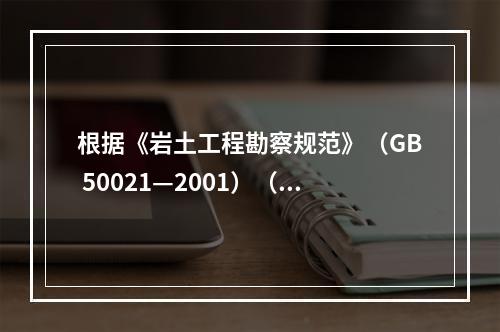 根据《岩土工程勘察规范》（GB 50021—2001）（...